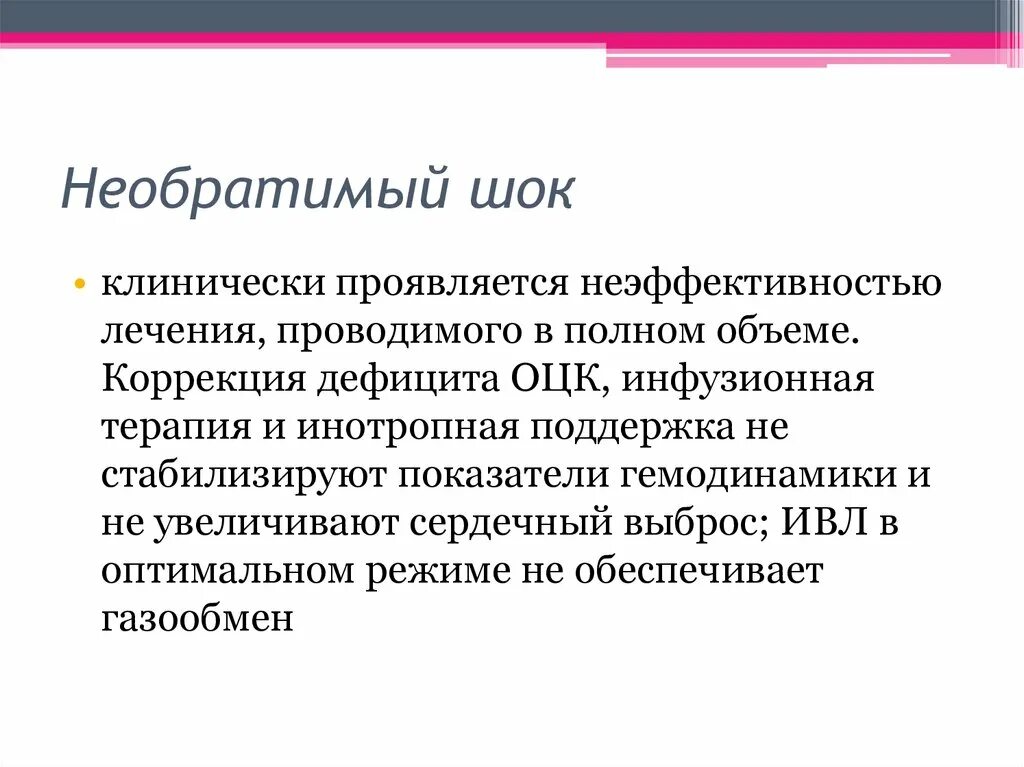 Необратимый шок

• клинически проявляется неэффективностью лечения, проводимого в полном объеме. Коррекция дефицита ОЦК, инфузионная терапия и инотропная поддержка не стабилизируют показатели гемодинамики и не увеличивают сердечный выброс; ИВЛ в оптимальном режиме не обеспечивает газообмен